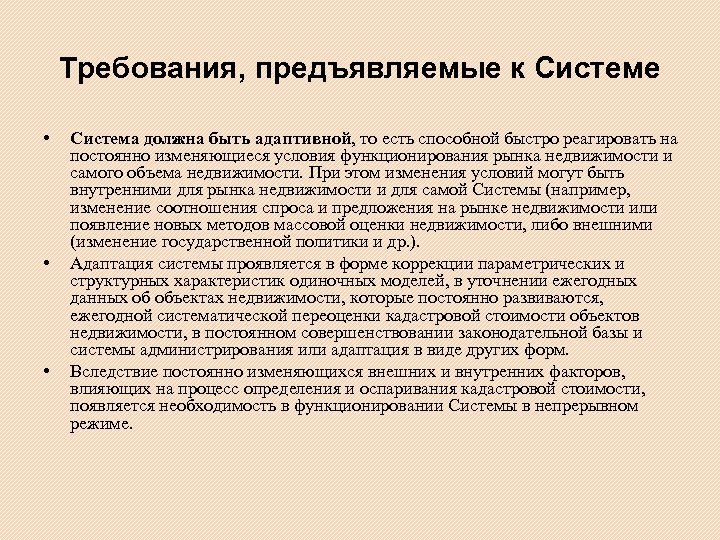 Требования, предъявляемые к Системе

• Система должна быть адаптивной, то есть способной быстро реагировать на постоянно изменяющиеся условия функционирования рынка недвижимости и самого объема недвижимости. При этом изменения условий могут быть внутренними для рынка недвижимости и для самой Системы (например, изменение соотношения спроса и предложения на рынке недвижимости или появление новых методов массовой оценки недвижимости, либо внешними (изменение государственной политики и др.).

• Адаптация системы проявляется в форме коррекции параметрических и структурных характеристик одиночных моделей, в уточнении ежегодных данных об объектах недвижимости, которые постоянно развиваются, ежегодной систематической переоценки кадастровой стоимости объектов недвижимости, в постоянном совершенствовании законодательной базы и системы администрирования или адаптация в виде других форм.

• Вследствие постоянно изменяющихся внешних и внутренних факторов, влияющих на процесс определения и оспаривания кадастровой стоимости, появляется необходимость в функционировании Системы в непрерывном режиме.